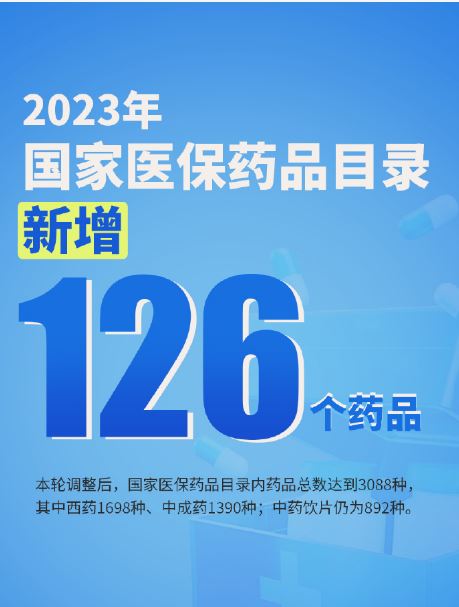 2023年
国家医保药品目录
新增
126个药品

本轮调整后，国家医保药品目录内药品总数达到3088种，其中西药1698种、中成药1390种；中药饮片仍为892种。